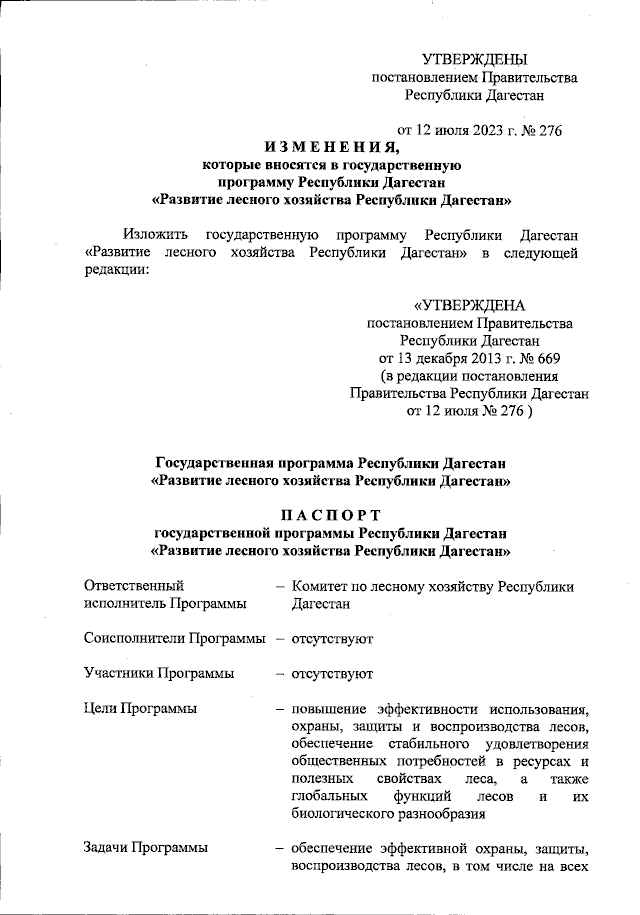 УТВЕРЖДЕНЫ
постановлением Правительства
Республики Дагестан

от 12 июля 2023 г. № 276

ИЗМЕНЕНИЯ,
которые вносятся в государственную
программу Республики Дагестан
«Развитие лесного хозяйства Республики Дагестан»

Изложить государственную программу Республики Дагестан «Развитие лесного хозяйства Республики Дагестан» в следующей редакции:

«УТВЕРЖДЕНА
постановлением Правительства
Республики Дагестан
от 13 декабря 2013 г. № 669
(в редакции постановления
Правительства Республики Дагестан
от 12 июля № 276 )

Государственная программа Республики Дагестан
«Развитие лесного хозяйства Республики Дагестан»

ПАСПОРТ
государственной программы Республики Дагестан
«Развитие лесного хозяйства Республики Дагестан»

Ответственный исполнитель Программы – Комитет по лесному хозяйству Республики Дагестан

Соисполнители Программы – отсутствуют

Участники Программы – отсутствуют

Цели Программы – повышение эффективности использования, охраны, защиты и воспроизводства лесов, обеспечение стабильного удовлетворения общественных потребностей в ресурсах и полезных свойствах леса, а также глобальных функций лесов и их биологического разнообразия

Задачи Программы – обеспечение эффективной охраны, защиты, воспроизводства лесов, в том числе на всех